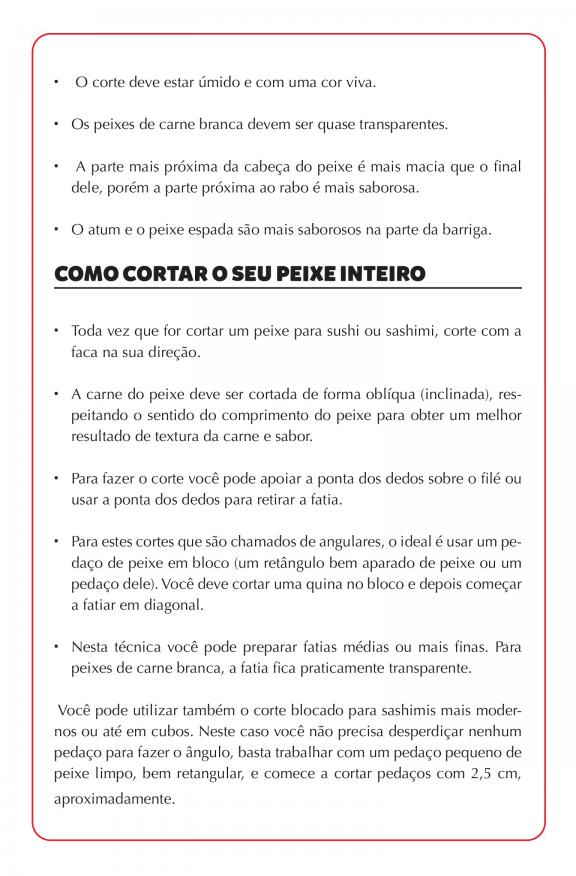 • O corte deve estar úmido e com uma cor viva.

• Os peixes de carne branca devem ser quase transparentes.

• A parte mais próxima da cabeça do peixe é mais macia que o final dele, porém a parte próxima ao rabo é mais saborosa.

• O atum e o peixe espada são mais saborosos na parte da barriga.

COMO CORTAR O SEU PEIXE INTEIRO

• Toda vez que for cortar um peixe para sushi ou sashimi, corte com a faca na sua direção.

• A carne do peixe deve ser cortada de forma oblíqua (inclinada), respeitando o sentido do comprimento do peixe para obter um melhor resultado de textura da carne e sabor.

• Para fazer o corte você pode apoiar a ponta dos dedos sobre o filé ou usar a ponta dos dedos para retirar a fatia.

• Para estes cortes que são chamados de angulares, o ideal é usar um pedaço de peixe em bloco (um retângulo bem aparado de peixe ou um pedaço dele). Você deve cortar uma quina no bloco e depois começar a fatiar em diagonal.

• Nesta técnica você pode preparar fatias médias ou mais finas. Para peixes de carne branca, a fatia fica praticamente transparente.

Você pode utilizar também o corte blocado para sashimis mais modernos ou até em cubos. Neste caso você não precisa desperdiçar nenhum pedaço para fazer o ângulo, basta trabalhar com um pedaço pequeno de peixe limpo, bem retangular, e comece a cortar pedaços com 2,5 cm, aproximadamente.